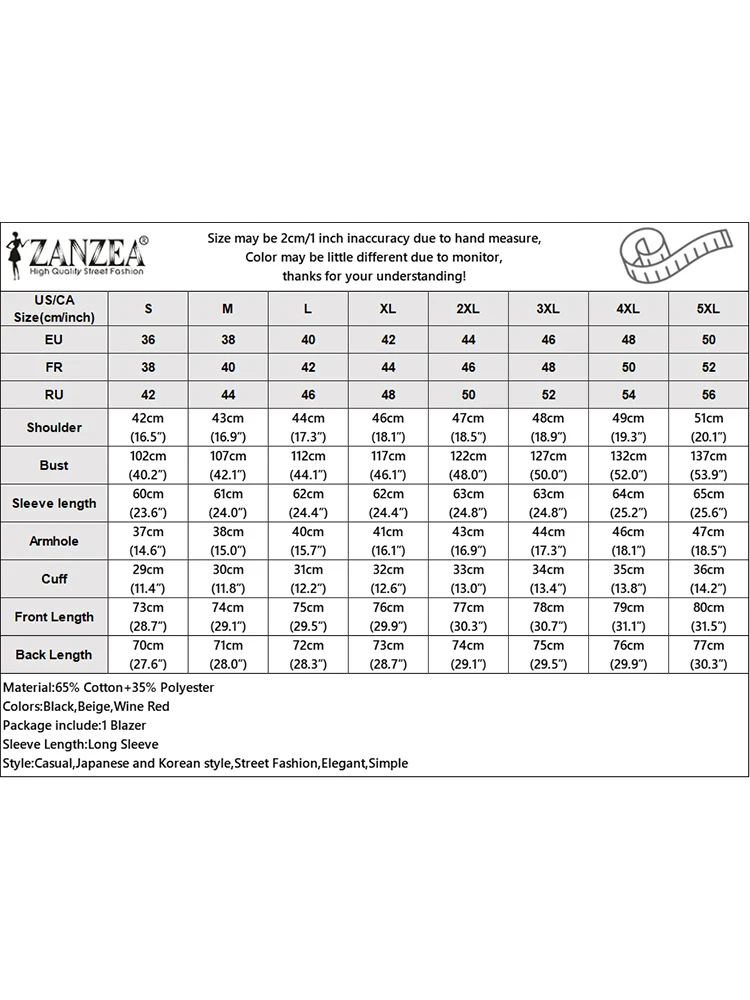 ZANZEA®
High Quality Street Fashion

Size may be 2cm/1 inch inaccuracy due to hand measure,
Color may be little different due to monitor,
thanks for your understanding!

| US/CA Size(cm/inch) | S | M | L | XL | 2XL | 3XL | 4XL | 5XL |
|---|---|---|---|---|---|---|---|---|
| EU | 36 | 38 | 40 | 42 | 44 | 46 | 48 | 50 |
| FR | 38 | 40 | 42 | 44 | 46 | 48 | 50 | 52 |
| RU | 42 | 44 | 46 | 48 | 50 | 52 | 54 | 56 |
| Shoulder | 42cm (16.5") | 43cm (16.9") | 44cm (17.3") | 46cm (18.1") | 47cm (18.5") | 48cm (18.9") | 49cm (19.3") | 51cm (20.1") |
| Bust | 102cm (40.2") | 107cm (42.1") | 112cm (44.1") | 117cm (46.1") | 122cm (48.0") | 127cm (50.0") | 132cm (52.0") | 137cm (53.9") |
| Sleeve length | 60cm (23.6") | 61cm (24.0") | 62cm (24.4") | 62cm (24.4") | 63cm (24.8") | 63cm (24.8") | 64cm (25.2") | 65cm (25.6") |
| Armhole | 37cm (14.6") | 38cm (15.0") | 40cm (15.7") | 41cm (16.1") | 43cm (16.9") | 44cm (17.3") | 46cm (18.1") | 47cm (18.5") |
| Cuff | 29cm (11.4") | 30cm (11.8") | 31cm (12.2") | 32cm (12.6") | 33cm (13.0") | 34cm (13.4") | 35cm (13.8") | 36cm (14.2") |
| Front Length | 73cm (28.7") | 74cm (29.1") | 75cm (29.5") | 76cm (29.9") | 77cm (30.3") | 78cm (30.7") | 79cm (31.1") | 80cm (31.5") |
| Back Length | 70cm (27.6") | 71cm (28.0") | 72cm (28.3") | 73cm (28.7") | 74cm (29.1") | 75cm (29.5") | 76cm (29.9") | 77cm (30.3") |

Material:65% Cotton+35% Polyester
Colors:Black,Beige,Wine Red
Package include:1 Blazer
Sleeve Length:Long Sleeve
Style:Casual,Japanese and Korean style,Street Fashion,Elegant,Simple